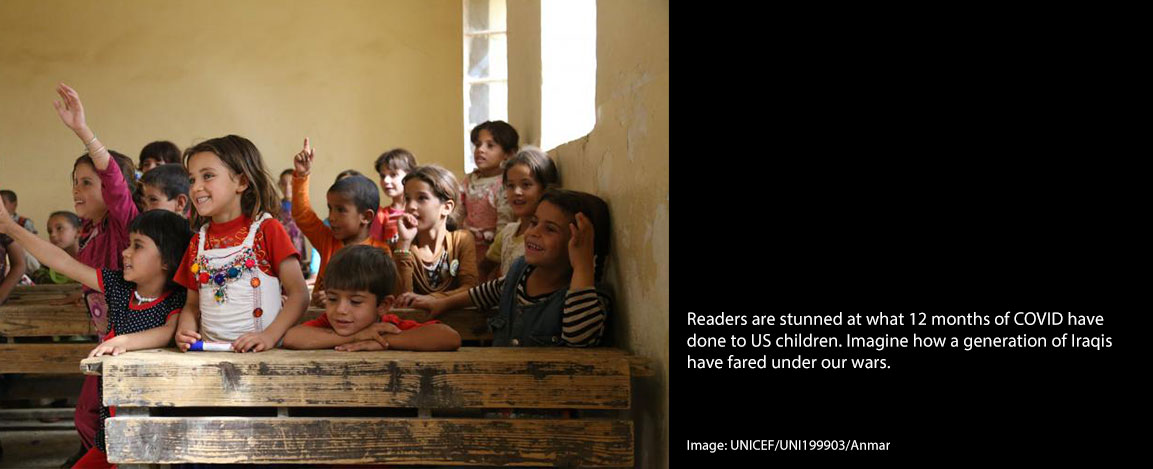 Readers are stunned at what 12 months of COVID have done to US children. Imagine how a generation of Iraqis have fared under our wars.

Image: UNICEF/UNI199903/Anmar